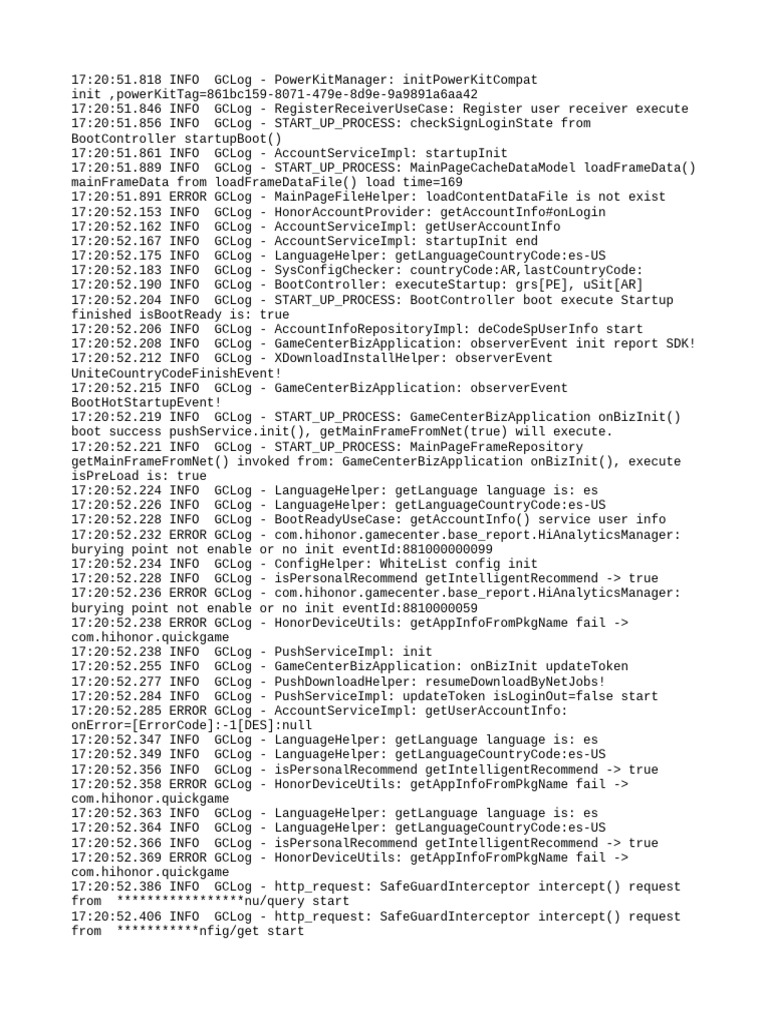 17:20:51.818 INFO  GCLog - PowerKitManager: initPowerKitCompat init ,powerKitTag=861bc159-8071-479e-8d9e-9a9891a6aa42
17:20:51.846 INFO  GCLog - RegisterReceiverUseCase: Register user receiver execute
17:20:51.856 INFO  GCLog - START_UP_PROCESS: checkSignLoginState from BootController startupBoot()
17:20:51.861 INFO  GCLog - AccountServiceImpl: startupInit
17:20:51.889 INFO  GCLog - START_UP_PROCESS: MainPageCacheDataModel loadFrameData() mainFrameData from loadFrameDataFile() load time=169
17:20:51.891 ERROR GCLog - MainPageFileHelper: loadContentDataFile is not exist
17:20:52.153 INFO  GCLog - HonorAccountProvider: getAccountInfo#onLogin
17:20:52.162 INFO  GCLog - AccountServiceImpl: getUserAccountInfo
17:20:52.167 INFO  GCLog - AccountServiceImpl: startupInit end
17:20:52.175 INFO  GCLog - LanguageHelper: getLanguageCountryCode:es-US
17:20:52.183 INFO  GCLog - SysConfigChecker: countryCode:AR,lastCountryCode:
17:20:52.190 INFO  GCLog - BootController: executeStartup: grs[PE], uSit[AR]
17:20:52.204 INFO  GCLog - START_UP_PROCESS: BootController boot execute Startup finished isBootReady is: true
17:20:52.206 INFO  GCLog - AccountInfoRepositoryImpl: deCodeSpUserInfo start
17:20:52.208 INFO  GCLog - GameCenterBizApplication: observerEvent init report SDK!
17:20:52.212 INFO  GCLog - XDownloadInstallHelper: observerEvent UniteCountryCodeFinishEvent!
17:20:52.215 INFO  GCLog - GameCenterBizApplication: observerEvent BootHotStartupEvent!
17:20:52.219 INFO  GCLog - START_UP_PROCESS: GameCenterBizApplication onBizInit() boot success pushService.init(), getMainFrameFromNet(true) will execute.
17:20:52.221 INFO  GCLog - START_UP_PROCESS: MainPageFrameRepository getMainFrameFromNet() invoked from: GameCenterBizApplication onBizInit(), execute isPreLoad is: true
17:20:52.224 INFO  GCLog - LanguageHelper: getLanguage language is: es
17:20:52.226 INFO  GCLog - LanguageHelper: getLanguageCountryCode:es-US
17:20:52.228 INFO  GCLog - BootReadyUseCase: getAccountInfo() service user info
17:20:52.232 ERROR GCLog - com.hihonor.gamecenter.base_report.HiAnalyticsManager: burying point not enable or no init eventId:881000000099
17:20:52.234 INFO  GCLog - ConfigHelper: WhiteList config init
17:20:52.228 INFO  GCLog - isPersonalRecommend getIntelligentRecommend -> true
17:20:52.236 ERROR GCLog - com.hihonor.gamecenter.base_report.HiAnalyticsManager: burying point not enable or no init eventId:8810000059
17:20:52.238 ERROR GCLog - HonorDeviceUtils: getAppInfoFromPkgName fail -> com.hihonor.quickgame
17:20:52.238 INFO  GCLog - PushServiceImpl: init
17:20:52.255 INFO  GCLog - GameCenterBizApplication: onBizInit updateToken
17:20:52.277 INFO  GCLog - PushDownloadHelper: resumeDownloadByNetJobs!
17:20:52.284 INFO  GCLog - PushServiceImpl: updateToken isLoginOut=false start
17:20:52.285 ERROR GCLog - AccountServiceImpl: getUserAccountInfo: onError=[ErrorCode]:-1[DES]:null
17:20:52.347 INFO  GCLog - LanguageHelper: getLanguage language is: es
17:20:52.349 INFO  GCLog - LanguageHelper: getLanguageCountryCode:es-US
17:20:52.356 INFO  GCLog - isPersonalRecommend getIntelligentRecommend -> true
17:20:52.358 ERROR GCLog - HonorDeviceUtils: getAppInfoFromPkgName fail -> com.hihonor.quickgame
17:20:52.363 INFO  GCLog - LanguageHelper: getLanguage language is: es
17:20:52.364 INFO  GCLog - LanguageHelper: getLanguageCountryCode:es-US
17:20:52.366 INFO  GCLog - isPersonalRecommend getIntelligentRecommend -> true
17:20:52.369 ERROR GCLog - HonorDeviceUtils: getAppInfoFromPkgName fail -> com.hihonor.quickgame
17:20:52.386 INFO  GCLog - http_request: SafeGuardInterceptor intercept() request from  *****************nu/query start
17:20:52.406 INFO  GCLog - http_request: SafeGuardInterceptor intercept() request from  ***********nfig/get start